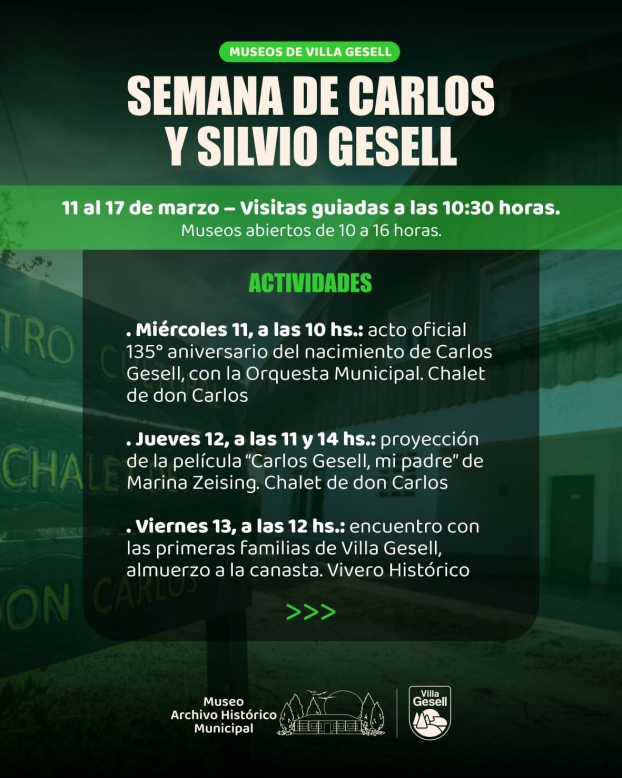 MUSEOS DE VILLA GESELL

SEMANA DE CARLOS Y SILVIO GESELL

11 al 17 de marzo – Visitas guiadas a las 10:30 horas.

Museos abiertos de 10 a 16 horas.

ACTIVIDADES

. Miércoles 11, a las 10 hs.: acto oficial 135° aniversario del nacimiento de Carlos Gesell, con la Orquesta Municipal. Chalet de don Carlos

. Jueves 12, a las 11 y 14 hs.: proyección de la película "Carlos Gesell, mi padre" de Marina Zeising. Chalet de don Carlos

. Viernes 13, a las 12 hs.: encuentro con las primeras familias de Villa Gesell, almuerzo a la canasta. Vivero Histórico

>>>

Museo
Archivo Histórico
Municipal

Villa
Gesell